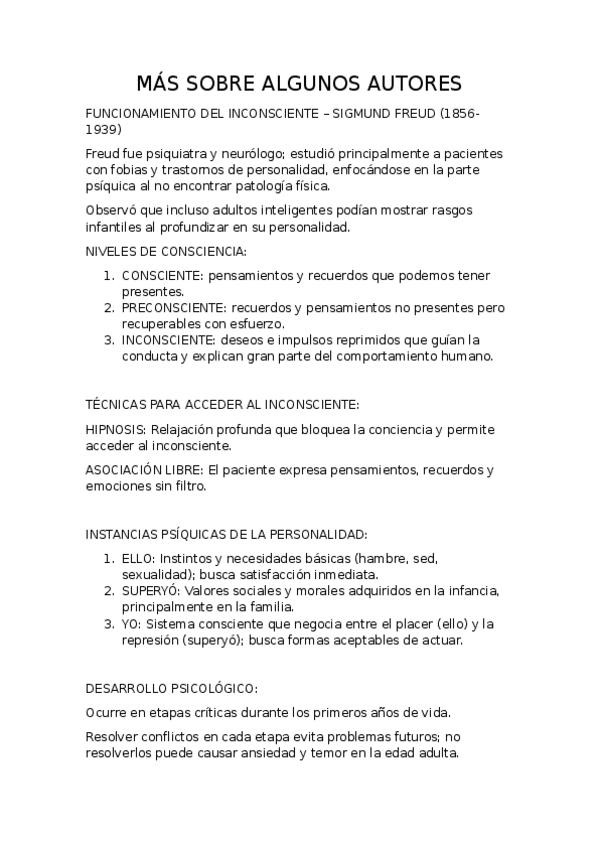 MÁS SOBRE ALGUNOS AUTORES

FUNCIONAMIENTO DEL INCONSCIENTE – SIGMUND FREUD (1856-1939)

Freud fue psiquiatra y neurólogo; estudió principalmente a pacientes con fobias y trastornos de personalidad, enfocándose en la parte psíquica al no encontrar patología física.

Observó que incluso adultos inteligentes podían mostrar rasgos infantiles al profundizar en su personalidad.

NIVELES DE CONSCIENCIA:

1. CONSCIENTE: pensamientos y recuerdos que podemos tener presentes.
2. PRECONSCIENTE: recuerdos y pensamientos no presentes pero recuperables con esfuerzo.
3. INCONSCIENTE: deseos e impulsos reprimidos que guían la conducta y explican gran parte del comportamiento humano.

TÉCNICAS PARA ACCEDER AL INCONSCIENTE:

HIPNOSIS: Relajación profunda que bloquea la conciencia y permite acceder al inconsciente.

ASOCIACIÓN LIBRE: El paciente expresa pensamientos, recuerdos y emociones sin filtro.

INSTANCIAS PSÍQUICAS DE LA PERSONALIDAD:

1. ELLO: Instintos y necesidades básicas (hambre, sed, sexualidad); busca satisfacción inmediata.
2. SUPERYÓ: Valores sociales y morales adquiridos en la infancia, principalmente en la familia.
3. YO: Sistema consciente que negocia entre el placer (ello) y la represión (superyó); busca formas aceptables de actuar.

DESARROLLO PSICOLÓGICO:

Ocurre en etapas críticas durante los primeros años de vida.

Resolver conflictos en cada etapa evita problemas futuros; no resolverlos puede causar ansiedad y temor en la edad adulta.